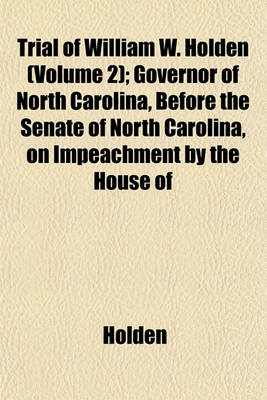 Trial of William W. Holden (Volume 2); Governor of North Carolina, Before the Senate of North Carolina, on Impeachment by the House of

Holden